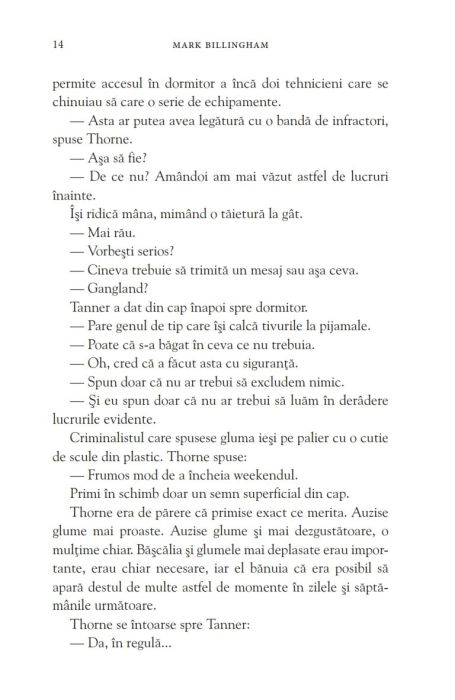 14 MARK BILLINGHAM

permite accesul în dormitor a încă doi tehnicieni care se chinuiau să care o serie de echipamente.

— Asta ar putea avea legătură cu o bandă de infractori, spuse Thorne.

— Aşa să fie?

— De ce nu? Amândoi am mai văzut astfel de lucruri înainte.

Îşi ridică mâna, mimând o tăietură la gât.

— Mai rău.

— Vorbeşti serios?

— Cineva trebuie să trimită un mesaj sau aşa ceva.

— Gangland?

Tanner a dat din cap înapoi spre dormitor.

— Pare genul de tip care îşi calcă tivurile la pijamale.

— Poate că s-a băgat în ceva ce nu trebuia.

— Oh, cred că a făcut asta cu siguranţă.

— Spun doar că nu ar trebui să excludem nimic.

— Şi eu spun doar că nu ar trebui să luăm în derâdere lucrurile evidente.

Criminalistul care spusese gluma ieşi pe palier cu o cutie de scule din plastic. Thorne spuse:

— Frumos mod de a încheia weekendul.

Primi în schimb doar un semn superficial din cap.

Thorne era de părere că primise exact ce merita. Auzise glume mai proaste. Auzise glume şi mai dezgustătoare, o mulţime chiar. Băşcălia şi glumele mai deplasate erau importante, erau chiar necesare, iar el bănuia că era posibil să apară destul de multe astfel de momente în zilele şi săptămânile următoare.

Thorne se întoarse spre Tanner:

— Da, în regulă...